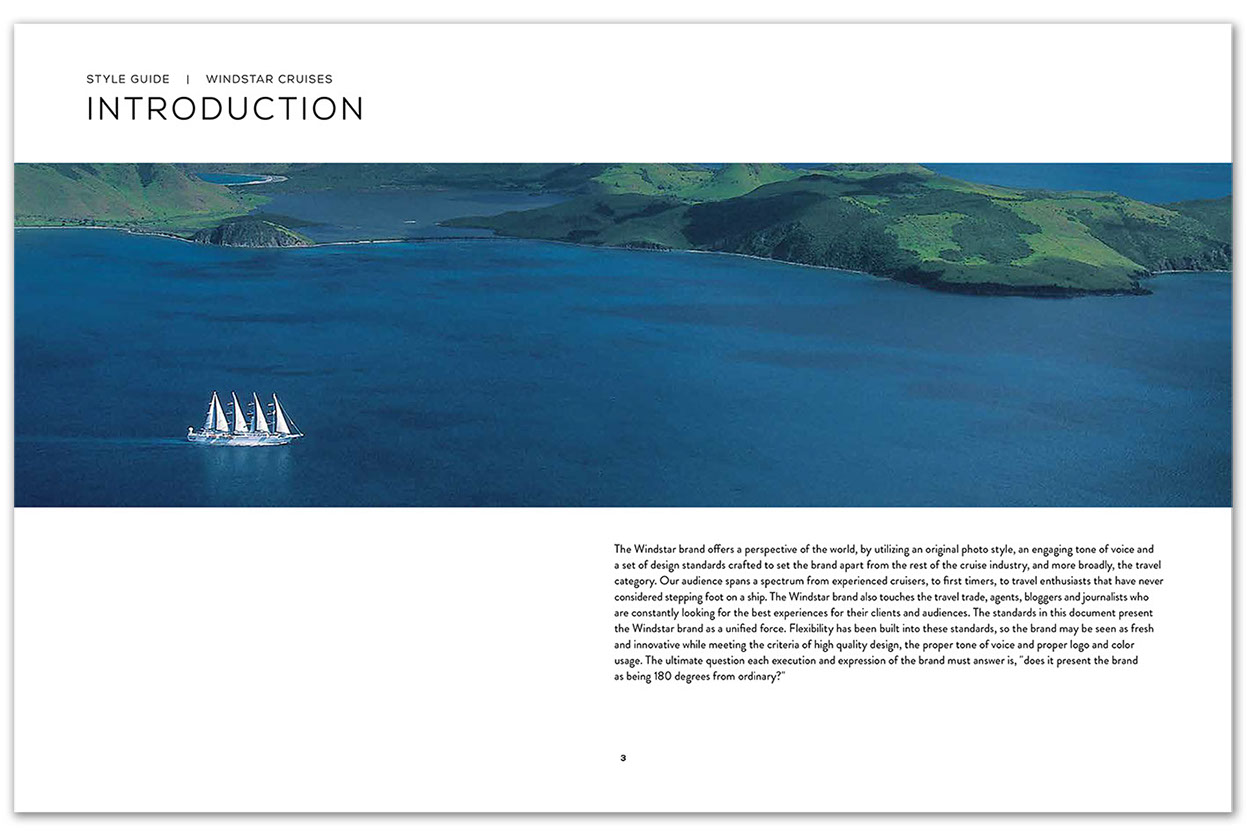 STYLE GUIDE | WINDSTAR CRUISES
INTRODUCTION

The Windstar brand offers a perspective of the world, by utilizing an original photo style, an engaging tone of voice and a set of design standards crafted to set the brand apart from the rest of the cruise industry, and more broadly, the travel category. Our audience spans a spectrum from experienced cruisers, to first timers, to travel enthusiasts that have never considered stepping foot on a ship. The Windstar brand also touches the travel trade, agents, bloggers and journalists who are constantly looking for the best experiences for their clients and audiences. The standards in this document present the Windstar brand as a unified force. Flexibility has been built into these standards, so the brand may be seen as fresh and innovative while meeting the criteria of high quality design, the proper tone of voice and proper logo and color usage. The ultimate question each execution and expression of the brand must answer is, "does it present the brand as being 180 degrees from ordinary?"

3